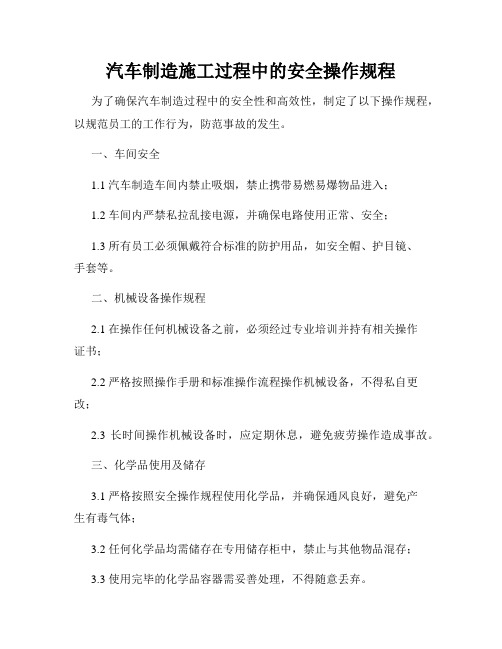 汽车制造施工过程中的安全操作规程

为了确保汽车制造过程中的安全性和高效性，制定了以下操作规程，以规范员工的工作行为，防范事故的发生。

一、车间安全

1.1 汽车制造车间内禁止吸烟，禁止携带易燃易爆物品进入；

1.2 车间内严禁私拉乱接电源，并确保电路使用正常、安全；

1.3 所有员工必须佩戴符合标准的防护用品，如安全帽、护目镜、手套等。

二、机械设备操作规程

2.1 在操作任何机械设备之前，必须经过专业培训并持有相关操作证书；

2.2 严格按照操作手册和标准操作流程操作机械设备，不得私自更改；

2.3 长时间操作机械设备时，应定期休息，避免疲劳操作造成事故。

三、化学品使用及储存

3.1 严格按照安全操作规程使用化学品，并确保通风良好，避免产生有毒气体；

3.2 任何化学品均需储存在专用储存柜中，禁止与其他物品混存；

3.3 使用完毕的化学品容器需妥善处理，不得随意丢弃。